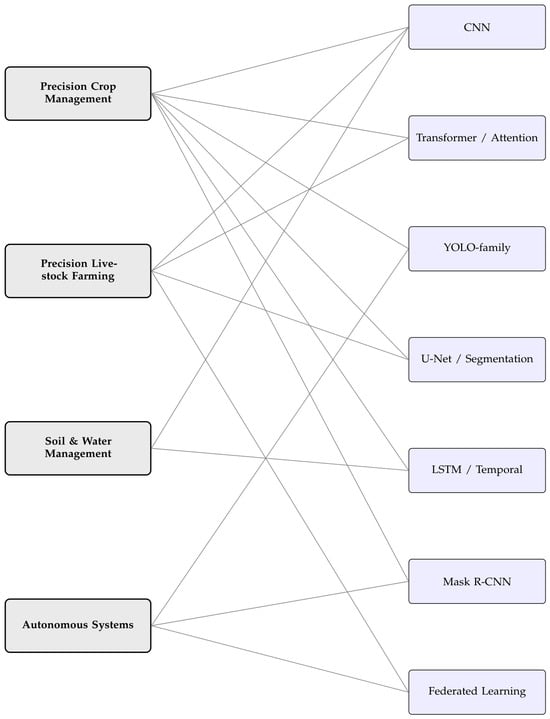 Precision Crop Management

Precision Livestock Farming

Soil & Water Management

Autonomous Systems

CNN

Transformer / Attention

YOLO-family

U-Net / Segmentation

LSTM / Temporal

Mask R-CNN

Federated Learning